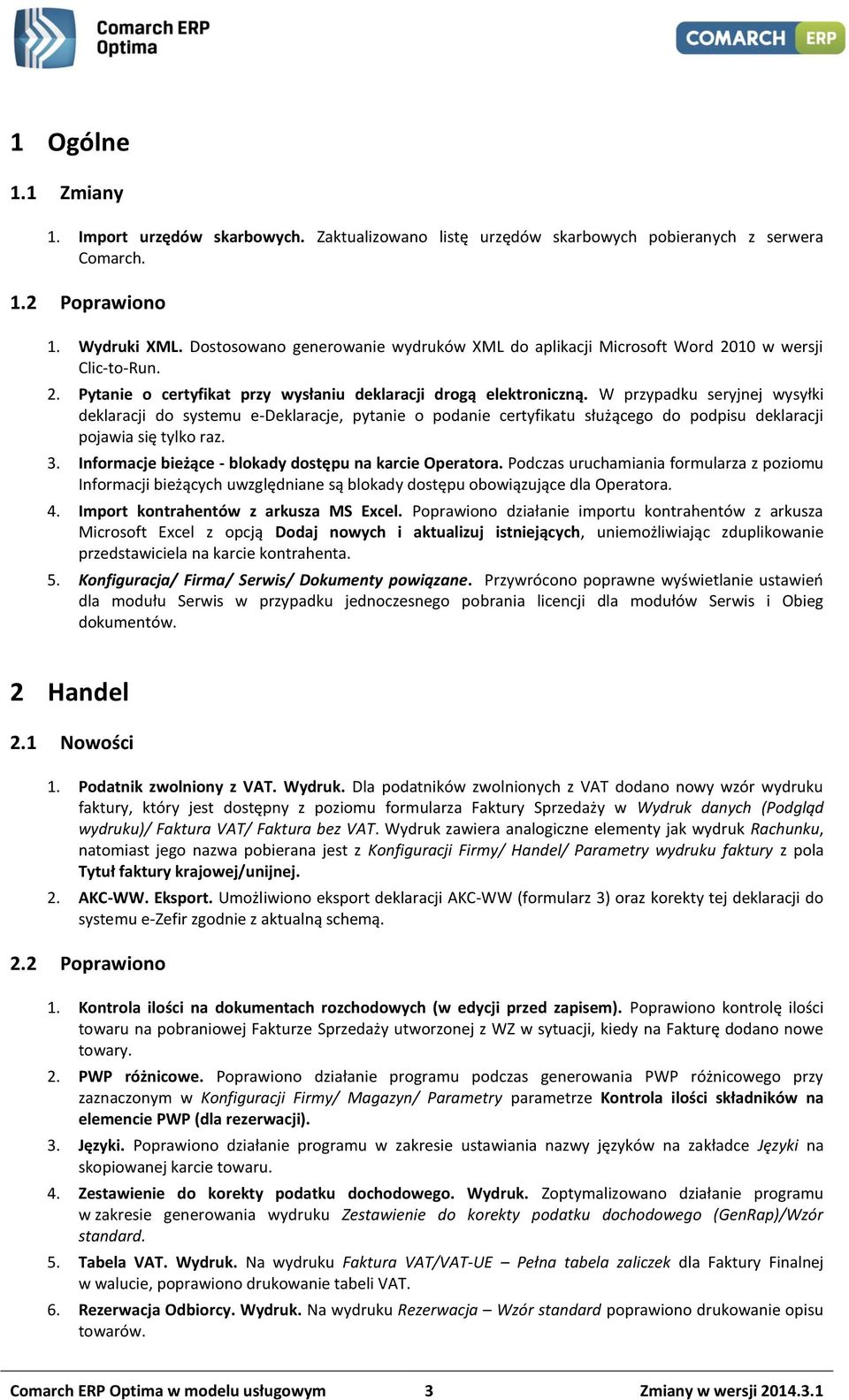 Comarch ERP Optima

COMARCH ERP

1 Ogólne

1.1 Zmiany

1. Import urzędów skarbowych. Zaktualizowano listę urzędów skarbowych pobieranych z serwera Comarch.

1.2 Poprawiono

1. Wydruki XML. Dostosowano generowanie wydruków XML do aplikacji Microsoft Word 2010 w wersji Clic-to-Run.
2. Pytanie o certyfikat przy wysłaniu deklaracji drogą elektroniczną. W przypadku seryjnej wysyłki deklaracji do systemu e-Deklaracje, pytanie o podanie certyfikatu służącego do podpisu deklaracji pojawia się tylko raz.
3. Informacje bieżące - blokady dostępu na karcie Operatora. Podczas uruchamiania formularza z poziomu Informacji bieżących uwzględniane są blokady dostępu obowiązujące dla Operatora.
4. Import kontrahentów z arkusza MS Excel. Poprawiono działanie importu kontrahentów z arkusza Microsoft Excel z opcją Dodaj nowych i aktualizuj istniejących, uniemożliwiając zduplikowanie przedstawiciela na karcie kontrahenta.
5. Konfiguracja/ Firma/ Serwis/ Dokumenty powiązane. Przywrócono poprawne wyświetlanie ustawień dla modułu Serwis w przypadku jednoczesnego pobrania licencji dla modułów Serwis i Obieg dokumentów.

2 Handel

2.1 Nowości

1. Podatnik zwolniony z VAT. Wydruk. Dla podatników zwolnionych z VAT dodano nowy wzór wydruku faktury, który jest dostępny z poziomu formularza Faktury Sprzedaży w Wydruk danych (Podgląd wydruku)/ Faktura VAT/ Faktura bez VAT. Wydruk zawiera analogiczne elementy jak wydruk Rachunku, natomiast jego nazwa pobierana jest z Konfiguracji Firmy/ Handel/ Parametry wydruku faktury z pola Tytuł faktury krajowej/unijnej.
2. AKC-WW. Eksport. Umożliwiono eksport deklaracji AKC-WW (formularz 3) oraz korekty tej deklaracji do systemu e-Zefir zgodnie z aktualną schemą.

2.2 Poprawiono

1. Kontrola ilości na dokumentach rozchodowych (w edycji przed zapisem). Poprawiono kontrolę ilości towaru na pobraniowej Fakturze Sprzedaży utworzonej z WZ w sytuacji, kiedy na Fakturę dodano nowe towary.
2. PWP różnicowe. Poprawiono działanie programu podczas generowania PWP różnicowego przy zaznaczonym w Konfiguracji Firmy/ Magazyn/ Parametry parametrze Kontrola ilości składników na elemencie PWP (dla rezerwacji).
3. Języki. Poprawiono działanie programu w zakresie ustawiania nazwy języków na zakładce Języki na skopiowanej karcie towaru.
4. Zestawienie do korekty podatku dochodowego. Wydruk. Zoptymalizowano działanie programu w zakresie generowania wydruku Zestawienie do korekty podatku dochodowego (GenRap)/Wzór standard.
5. Tabela VAT. Wydruk. Na wydruku Faktura VAT/VAT-UE – Pełna tabela zaliczek dla Faktury Finalnej w walucie, poprawiono drukowanie tabeli VAT.
6. Rezerwacja Odbiorcy. Wydruk. Na wydruku Rezerwacja – Wzór standard poprawiono drukowanie opisu towarów.

Comarch ERP Optima w modelu usługowym 3 Zmiany w wersji 2014.3.1